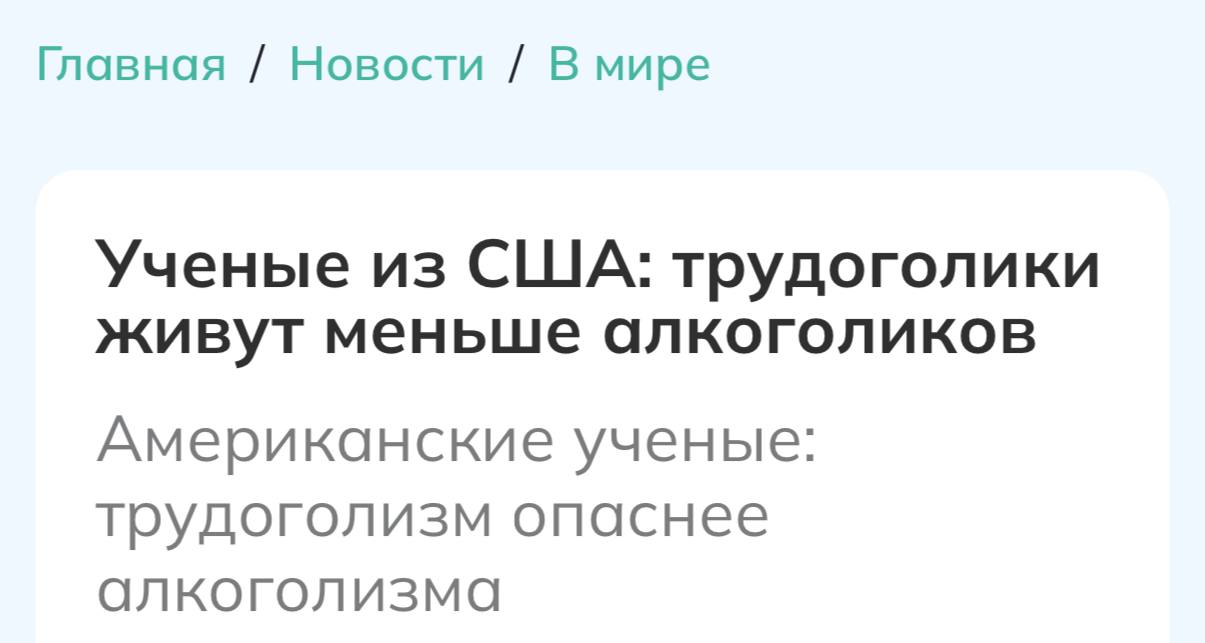 Главная / Новости / В мире

Ученые из США: трудоголики живут меньше алкоголиков

Американские ученые: трудоголизм опаснее алкоголизма